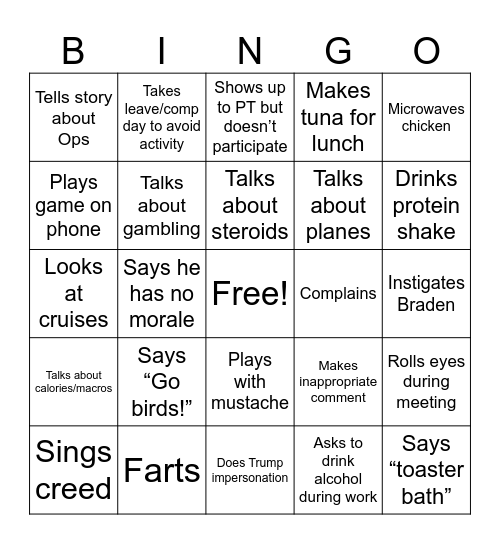 | B | I | N | G | O |
|---|---|---|---|---|
| Tells story about Ops | Takes leave/comp day to avoid activity | Shows up to PT but doesn’t participate | Makes tuna for lunch | Microwaves chicken |
| Plays game on phone | Talks about gambling | Talks about steroids | Talks about planes | Drinks protein shake |
| Looks at cruises | Says he has no morale | Free! | Complains | Instigates Braden |
| Talks about calories/macros | Says “Go birds!” | Plays with mustache | Makes inappropriate comment | Rolls eyes during meeting |
| Sings creed | Farts | Does Trump impersonation | Asks to drink alcohol during work | Says “toaster bath” |